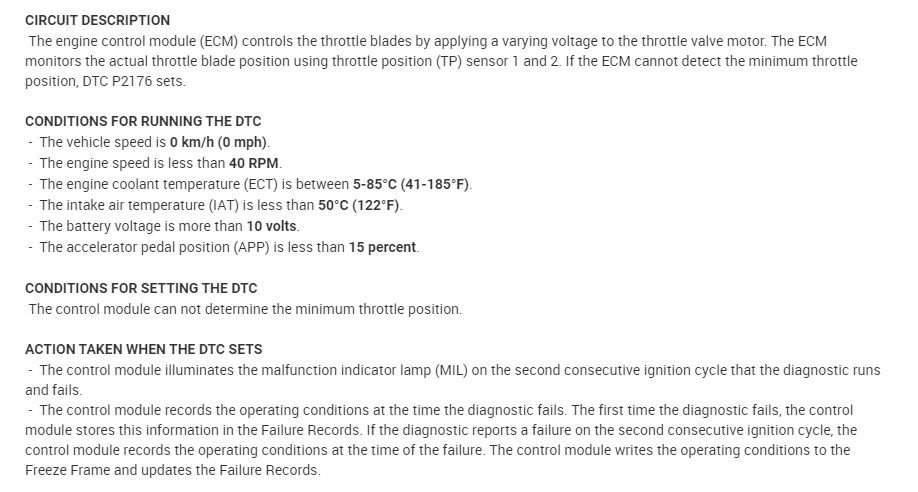 CIRCUIT DESCRIPTION

The engine control module (ECM) controls the throttle blades by applying a varying voltage to the throttle valve motor. The ECM monitors the actual throttle blade position using throttle position (TP) sensor 1 and 2. If the ECM cannot detect the minimum throttle position, DTC P2176 sets.

CONDITIONS FOR RUNNING THE DTC

- The vehicle speed is 0 km/h (0 mph).
- The engine speed is less than 40 RPM.
- The engine coolant temperature (ECT) is between 5-85°C (41-185°F).
- The intake air temperature (IAT) is less than 50°C (122°F).
- The battery voltage is more than 10 volts.
- The accelerator pedal position (APP) is less than 15 percent.

CONDITIONS FOR SETTING THE DTC

The control module can not determine the minimum throttle position.

ACTION TAKEN WHEN THE DTC SETS

- The control module illuminates the malfunction indicator lamp (MIL) on the second consecutive ignition cycle that the diagnostic runs and fails.
- The control module records the operating conditions at the time the diagnostic fails. The first time the diagnostic fails, the control module stores this information in the Failure Records. If the diagnostic reports a failure on the second consecutive ignition cycle, the control module records the operating conditions at the time of the failure. The control module writes the operating conditions to the Freeze Frame and updates the Failure Records.